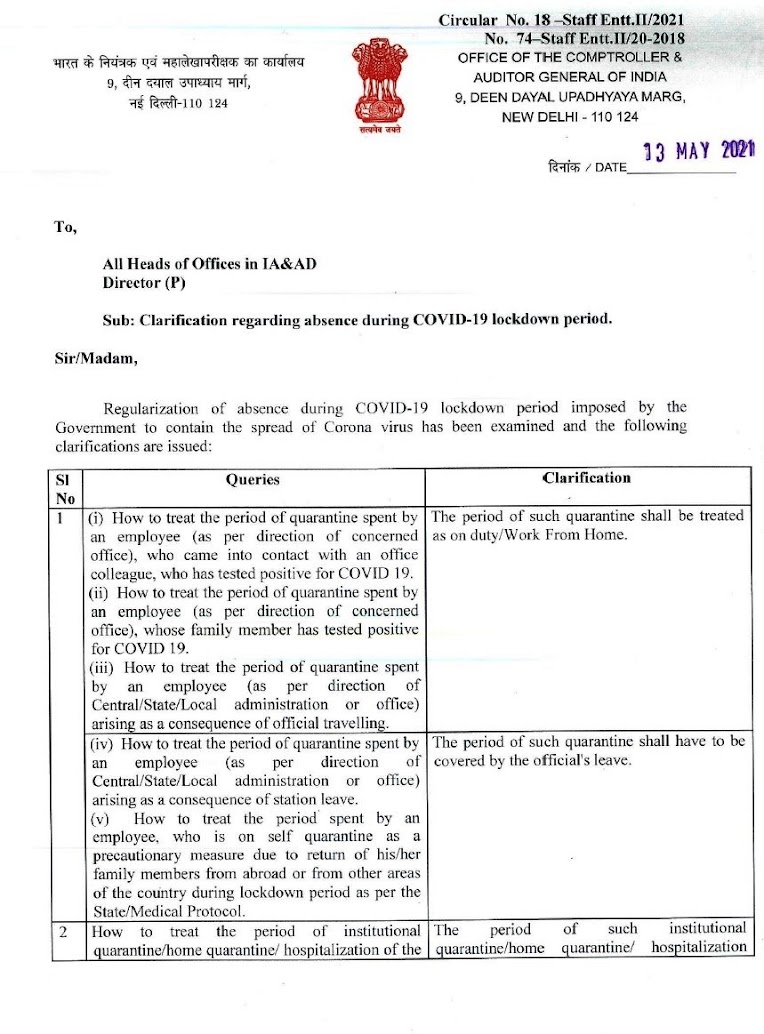 Circular No. 18 –Staff Entt.II/2021
No. 74–Staff Entt.II/20-2018

भारत के नियंत्रक एवं महालेखापरीक्षक का कार्यालय
9, दीन दयाल उपाध्याय मार्ग,
नई दिल्ली-110 124

सत्यमेव जयते

OFFICE OF THE COMPTROLLER & AUDITOR GENERAL OF INDIA
9, DEEN DAYAL UPADHYAYA MARG,
NEW DELHI - 110 124

दिनांक / DATE 13 MAY 2021

To,

All Heads of Offices in IA&AD
Director (P)

Sub: Clarification regarding absence during COVID-19 lockdown period.

Sir/Madam,

Regularization of absence during COVID-19 lockdown period imposed by the Government to contain the spread of Corona virus has been examined and the following clarifications are issued:

| Sl No | Queries | Clarification |
|---|---|---|
| 1 | (i) How to treat the period of quarantine spent by an employee (as per direction of concerned office), who came into contact with an office colleague, who has tested positive for COVID 19. (ii) How to treat the period of quarantine spent by an employee (as per direction of concerned office), whose family member has tested positive for COVID 19. (iii) How to treat the period of quarantine spent by an employee (as per direction of Central/State/Local administration or office) arising as a consequence of official travelling. | The period of such quarantine shall be treated as on duty/Work From Home. |
| | (iv) How to treat the period of quarantine spent by an employee (as per direction of Central/State/Local administration or office) arising as a consequence of station leave. (v) How to treat the period spent by an employee, who is on self quarantine as a precautionary measure due to return of his/her family members from abroad or from other areas of the country during lockdown period as per the State/Medical Protocol. | The period of such quarantine shall have to be covered by the official's leave. |
| 2 | How to treat the period of institutional quarantine/home quarantine/ hospitalization of the | The period of such institutional quarantine/home quarantine/ hospitalization |